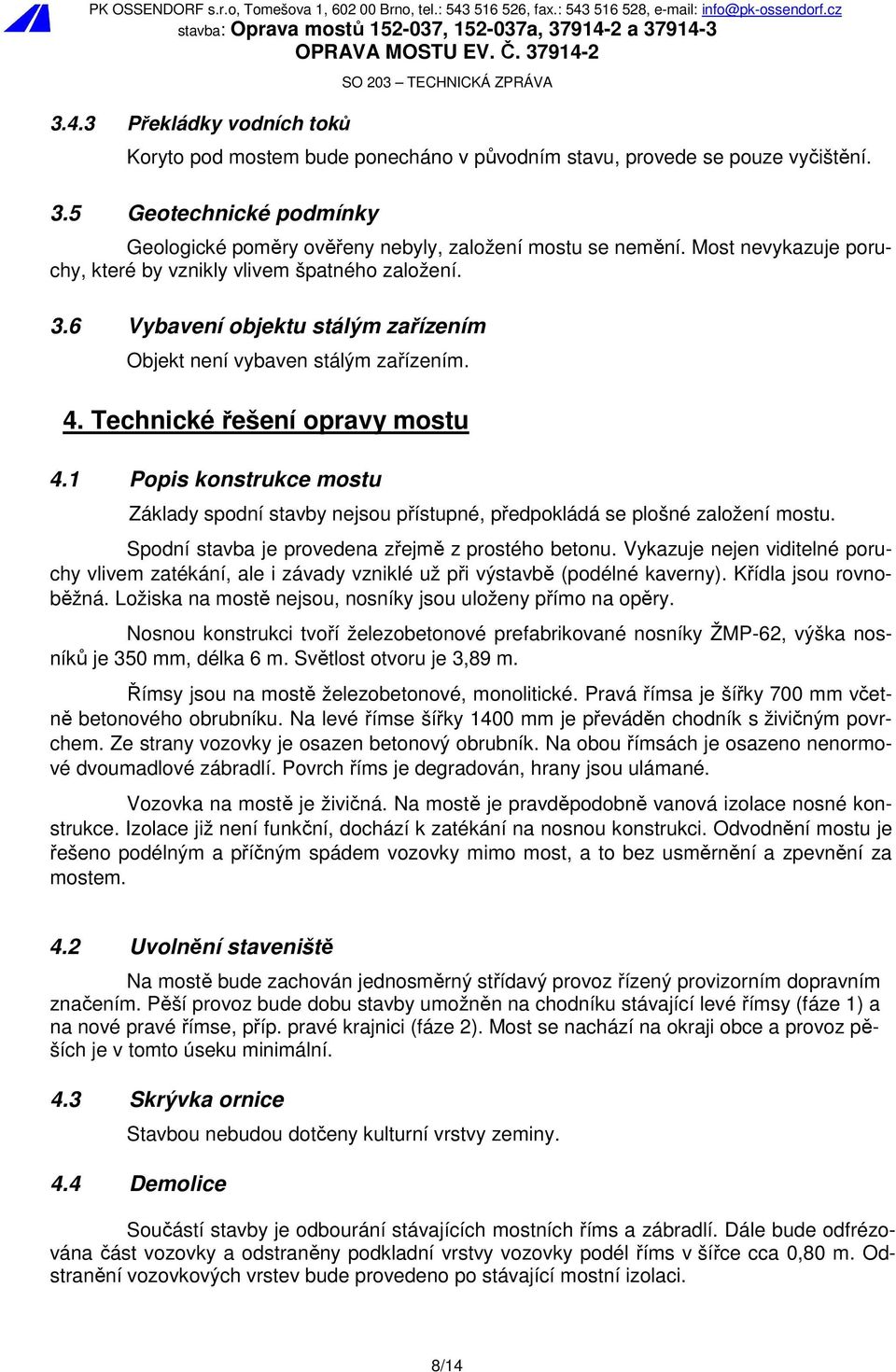 PK OSSENDORF s.r.o, Tomešova 1, 602 00 Brno, tel.: 543 516 526, fax.: 543 516 528, e-mail: info@pk-ossendorf.cz
stavba: Oprava mostů 152-037, 152-037a, 37914-2 a 37914-3
OPRAVA MOSTU EV. Č. 37914-2
SO 203 – TECHNICKÁ ZPRÁVA

3.4.3 Překládky vodních toků

Koryto pod mostem bude ponecháno v původním stavu, provede se pouze vyčištění.

3.5 Geotechnické podmínky

Geologické poměry ověřeny nebyly, založení mostu se nemění. Most nevykazuje poruchy, které by vznikly vlivem špatného založení.

3.6 Vybavení objektu stálým zařízením

Objekt není vybaven stálým zařízením.

4. Technické řešení opravy mostu

4.1 Popis konstrukce mostu

Základy spodní stavby nejsou přístupné, předpokládá se plošné založení mostu.

Spodní stavba je provedena zřejmě z prostého betonu. Vykazuje nejen viditelné poruchy vlivem zatékání, ale i závady vzniklé už při výstavbě (podélné kaverny). Křídla jsou rovnoběžná. Ložiska na mostě nejsou, nosníky jsou uloženy přímo na opěry.

Nosnou konstrukci tvoří železobetonové prefabrikované nosníky ŽMP-62, výška nosníků je 350 mm, délka 6 m. Světlost otvoru je 3,89 m.

Římsy jsou na mostě železobetonové, monolitické. Pravá římsa je šířky 700 mm včetně betonového obrubníku. Na levé římse šířky 1400 mm je převáděn chodník s živičným povrchem. Ze strany vozovky je osazen betonový obrubník. Na obou římsách je osazeno nenormové dvoumadlové zábradlí. Povrch říms je degradován, hrany jsou ulámané.

Vozovka na mostě je živičná. Na mostě je pravděpodobně vanová izolace nosné konstrukce. Izolace již není funkční, dochází k zatékání na nosnou konstrukci. Odvodnění mostu je řešeno podélným a příčným spádem vozovky mimo most, a to bez usměrnění a zpevnění za mostem.

4.2 Uvolnění staveniště

Na mostě bude zachován jednosměrný střídavý provoz řízený provizorním dopravním značením. Pěší provoz bude dobu stavby umožněn na chodníku stávající levé římsy (fáze 1) a na nové pravé římse, příp. pravé krajnici (fáze 2). Most se nachází na okraji obce a provoz pěších je v tomto úseku minimální.

4.3 Skrývka ornice

Stavbou nebudou dotčeny kulturní vrstvy zeminy.

4.4 Demolice

Součástí stavby je odbourání stávajících mostních říms a zábradlí. Dále bude odfrézována část vozovky a odstraněny podkladní vrstvy vozovky podél říms v šířce cca 0,80 m. Odstranění vozovkových vrstev bude provedeno po stávající mostní izolaci.

8/14